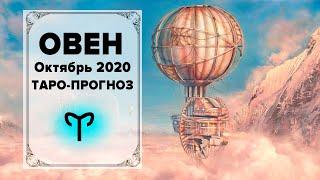 ОВЕН
Октябрь 2020
ТАРО-ПРОГНОЗ
♈